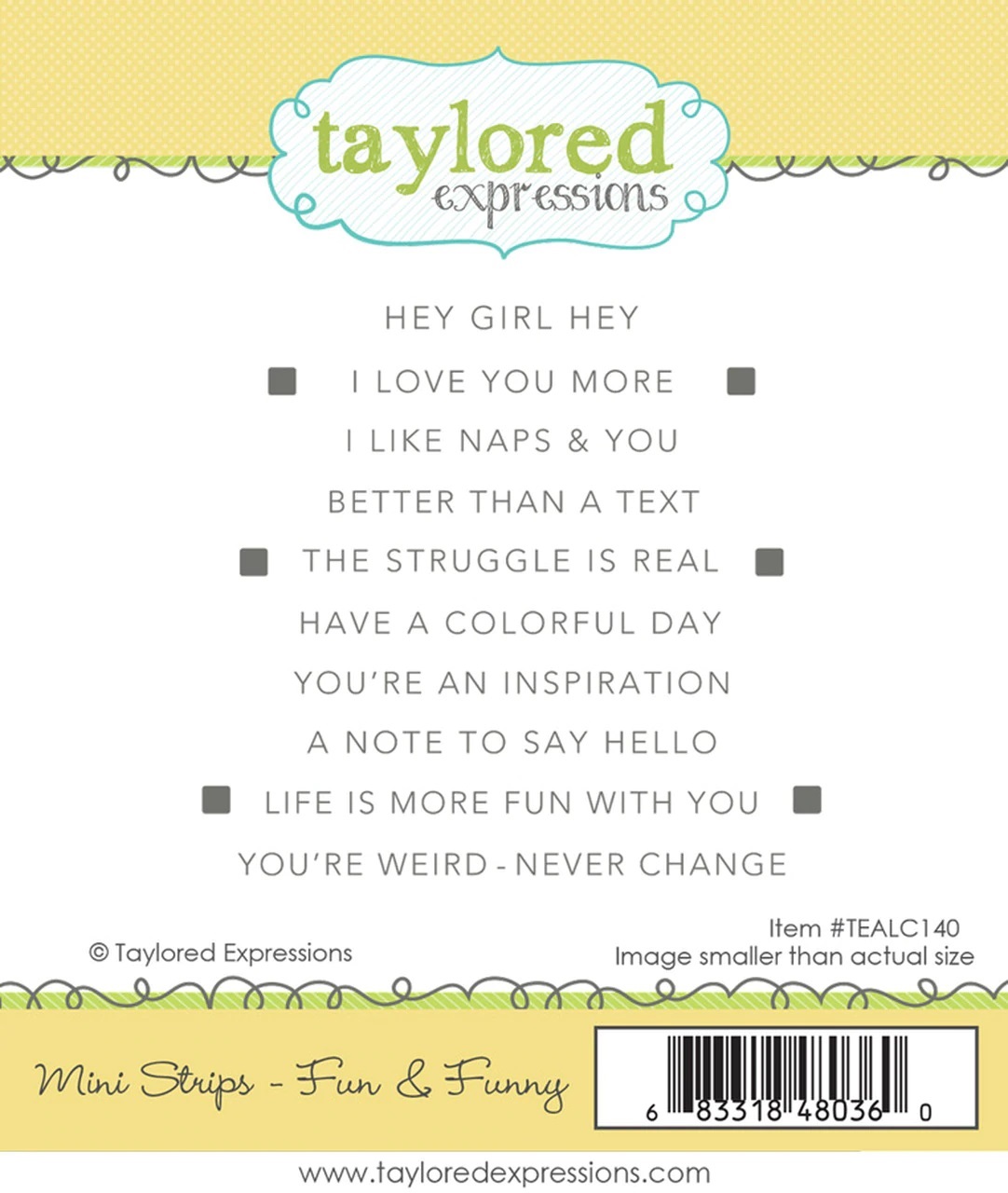 taylored expressions

HEY GIRL HEY

I LOVE YOU MORE

I LIKE NAPS & YOU

BETTER THAN A TEXT

THE STRUGGLE IS REAL

HAVE A COLORFUL DAY

YOU'RE AN INSPIRATION

A NOTE TO SAY HELLO

LIFE IS MORE FUN WITH YOU

YOU'RE WEIRD - NEVER CHANGE

© Taylored Expressions

Item #TEALC140
Image smaller than actual size

Mini Strips - Fun & Funny

6 83318 48036 0

www.tayloredexpressions.com